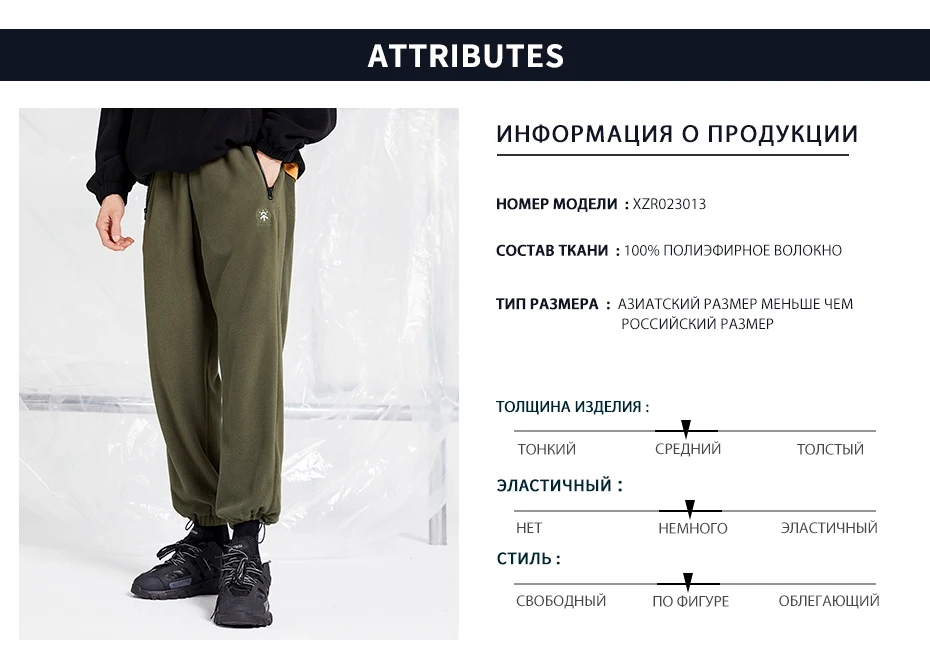 ATTRIBUTES

ИНФОРМАЦИЯ О ПРОДУКЦИИ

НОМЕР МОДЕЛИ : XZR023013

СОСТАВ ТКАНИ : 100% ПОЛИЭФИРНОЕ ВОЛОКНО

ТИП РАЗМЕРА : АЗИАТСКИЙ РАЗМЕР МЕНЬШЕ ЧЕМ РОССИЙСКИЙ РАЗМЕР

ТОЛЩИНА ИЗДЕЛИЯ :

ТОНКИЙ СРЕДНИЙ ТОЛСТЫЙ

ЭЛАСТИЧНЫЙ :

НЕТ НЕМНОГО ЭЛАСТИЧНЫЙ

СТИЛЬ :

СВОБОДНЫЙ ПО ФИГУРЕ ОБЛЕГАЮЩИЙ